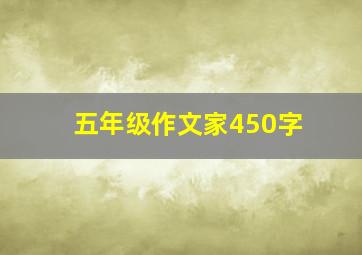 五年级作文家450字